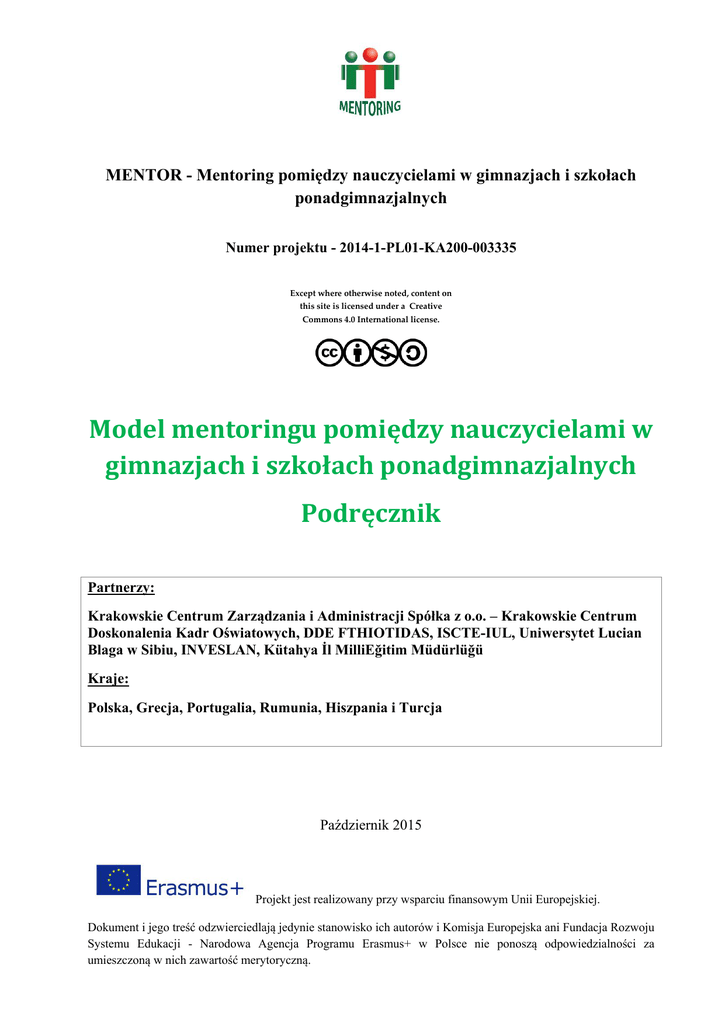 MENTORING

MENTOR - Mentoring pomiędzy nauczycielami w gimnazjach i szkołach ponadgimnazjalnych

Numer projektu - 2014-1-PL01-KA200-003335

Except where otherwise noted, content on this site is licensed under a Creative Commons 4.0 International license.

Model mentoringu pomiędzy nauczycielami w gimnazjach i szkołach ponadgimnazjalnych

Podręcznik

Partnerzy:

Krakowskie Centrum Zarządzania i Administracji Spółka z o.o. – Krakowskie Centrum Doskonalenia Kadr Oświatowych, DDE FTHIOTIDAS, ISCTE-IUL, Uniwersytet Lucian Blaga w Sibiu, INVESLAN, Kütahya İl MilliEğitim Müdürlüğü

Kraje:

Polska, Grecja, Portugalia, Rumunia, Hiszpania i Turcja

Październik 2015

Erasmus+

Projekt jest realizowany przy wsparciu finansowym Unii Europejskiej.

Dokument i jego treść odzwierciedlają jedynie stanowisko ich autorów i Komisja Europejska ani Fundacja Rozwoju Systemu Edukacji - Narodowa Agencja Programu Erasmus+ w Polsce nie ponoszą odpowiedzialności za umieszczoną w nich zawartość merytoryczną.